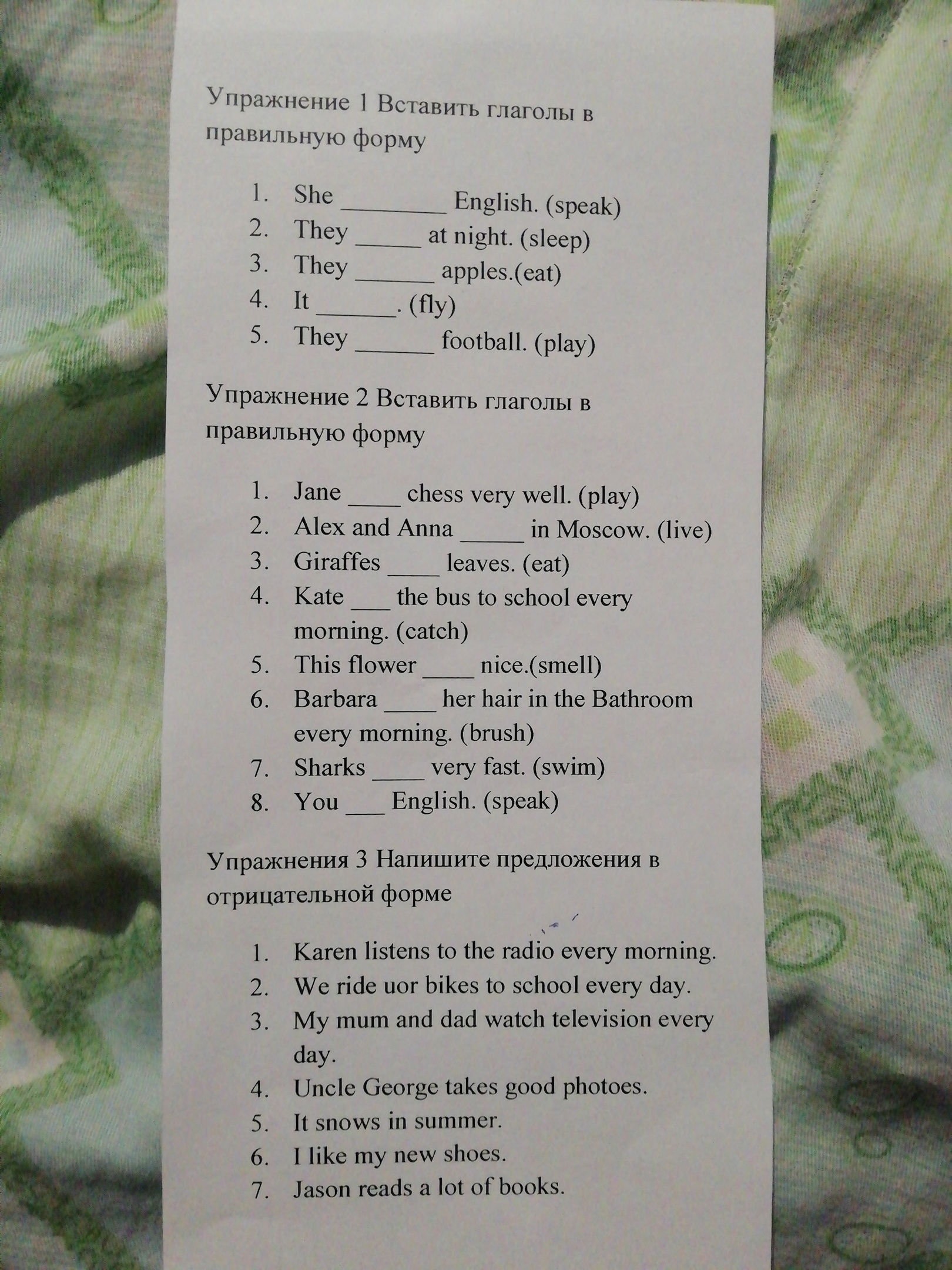 Упражнение 1 Вставить глаголы в правильную форму

1. She ________ English. (speak)
2. They _____ at night. (sleep)
3. They ______ apples.(eat)
4. It ______. (fly)
5. They ______ football. (play)

Упражнение 2 Вставить глаголы в правильную форму

1. Jane ____ chess very well. (play)
2. Alex and Anna _____ in Moscow. (live)
3. Giraffes ____ leaves. (eat)
4. Kate ___ the bus to school every morning. (catch)
5. This flower ____ nice.(smell)
6. Barbara ____ her hair in the Bathroom every morning. (brush)
7. Sharks ____ very fast. (swim)
8. You ___ English. (speak)

Упражнения 3 Напишите предложения в отрицательной форме

1. Karen listens to the radio every morning.
2. We ride uor bikes to school every day.
3. My mum and dad watch television every day.
4. Uncle George takes good photoes.
5. It snows in summer.
6. I like my new shoes.
7. Jason reads a lot of books.